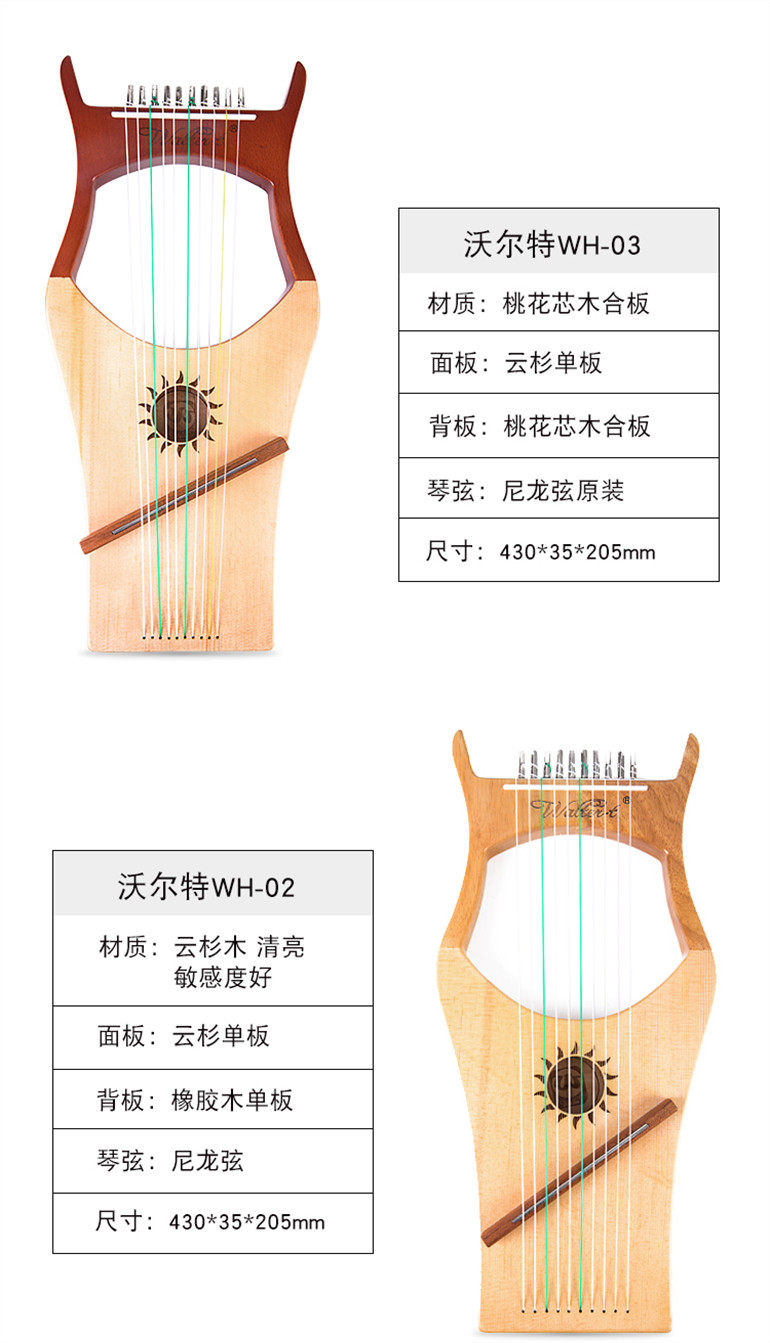 沃尔特WH-03

材质：桃花芯木合板

面板：云杉单板

背板：桃花芯木合板

琴弦：尼龙弦原装

尺寸：430*35*205mm

沃尔特WH-02

材质：云杉木 清亮
敏感度好

面板：云杉单板

背板：橡胶木单板

琴弦：尼龙弦

尺寸：430*35*205mm